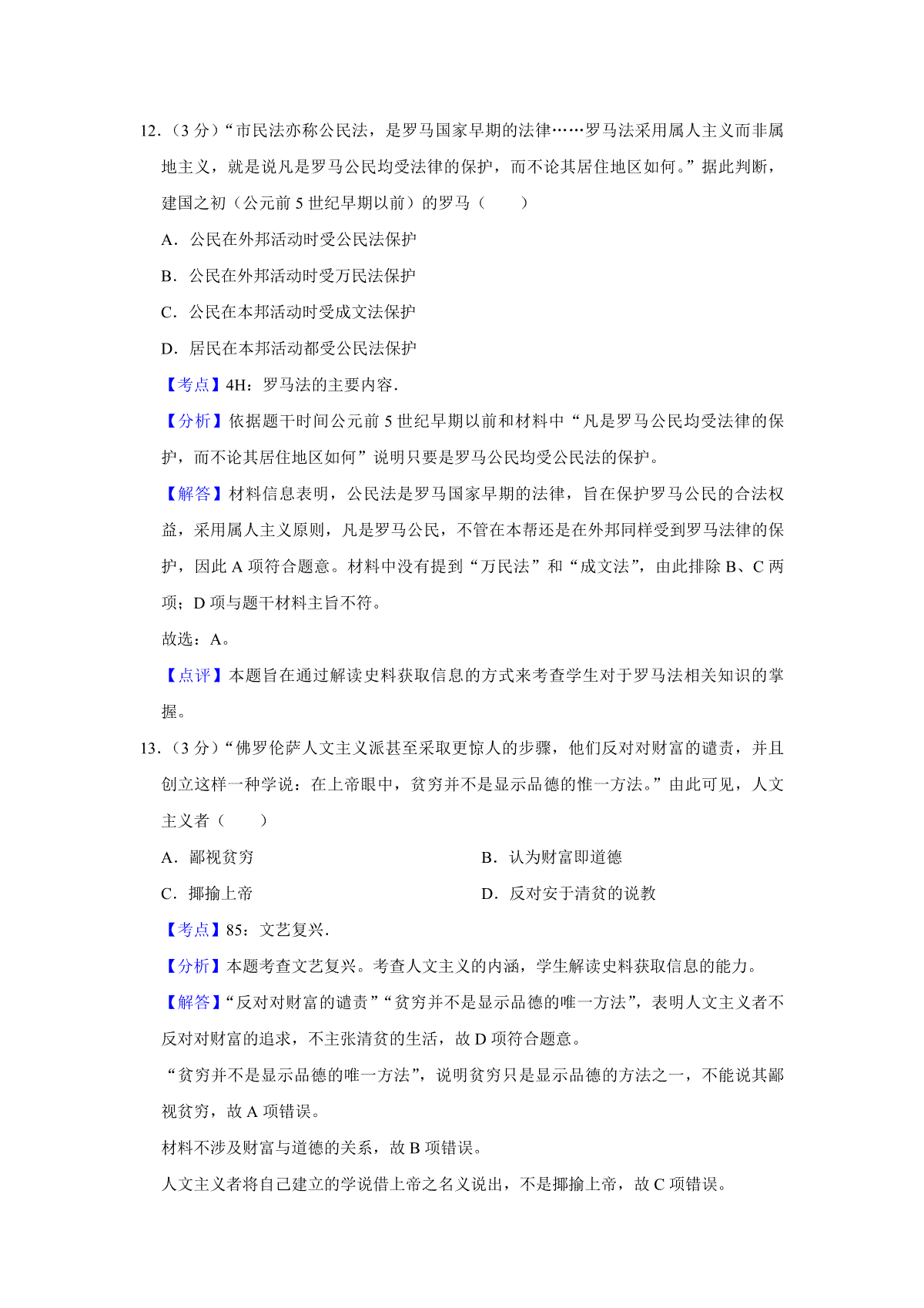 12．（3 分）“市民法亦称公民法，是罗马国家早期的法律……罗马法采用属人主义而非属地主义，就是说凡是罗马公民均受法律的保护，而不论其居住地区如何。”据此判断，建国之初（公元前 5 世纪早期以前）的罗马（　　）

A．公民在外邦活动时受公民法保护

B．公民在外邦活动时受万民法保护

C．公民在本邦活动时受成文法保护

D．居民在本邦活动都受公民法保护

【考点】4H：罗马法的主要内容．

【分析】依据题干时间公元前 5 世纪早期以前和材料中“凡是罗马公民均受法律的保护，而不论其居住地区如何”说明只要是罗马公民均受公民法的保护。

【解答】材料信息表明，公民法是罗马国家早期的法律，旨在保护罗马公民的合法权益，采用属人主义原则，凡是罗马公民，不管在本帮还是在外邦同样受到罗马法律的保护，因此 A 项符合题意。材料中没有提到“万民法”和“成文法”，由此排除 B、C 两项；D 项与题干材料主旨不符。

故选：A。

【点评】本题旨在通过解读史料获取信息的方式来考查学生对于罗马法相关知识的掌握。

13．（3 分）“佛罗伦萨人文主义派甚至采取更惊人的步骤，他们反对对财富的谴责，并且创立这样一种学说：在上帝眼中，贫穷并不是显示品德的惟一方法。”由此可见，人文主义者（　　）

A．鄙视贫穷

B．认为财富即道德

C．揶揄上帝

D．反对安于清贫的说教

【考点】85：文艺复兴．

【分析】本题考查文艺复兴。考查人文主义的内涵，学生解读史料获取信息的能力。

【解答】“反对对财富的谴责”“贫穷并不是显示品德的唯一方法”，表明人文主义者不反对对财富的追求，不主张清贫的生活，故 D 项符合题意。

“贫穷并不是显示品德的唯一方法”，说明贫穷只是显示品德的方法之一，不能说其鄙视贫穷，故 A 项错误。

材料不涉及财富与道德的关系，故 B 项错误。

人文主义者将自己建立的学说借上帝之名义说出，不是揶揄上帝，故 C 项错误。